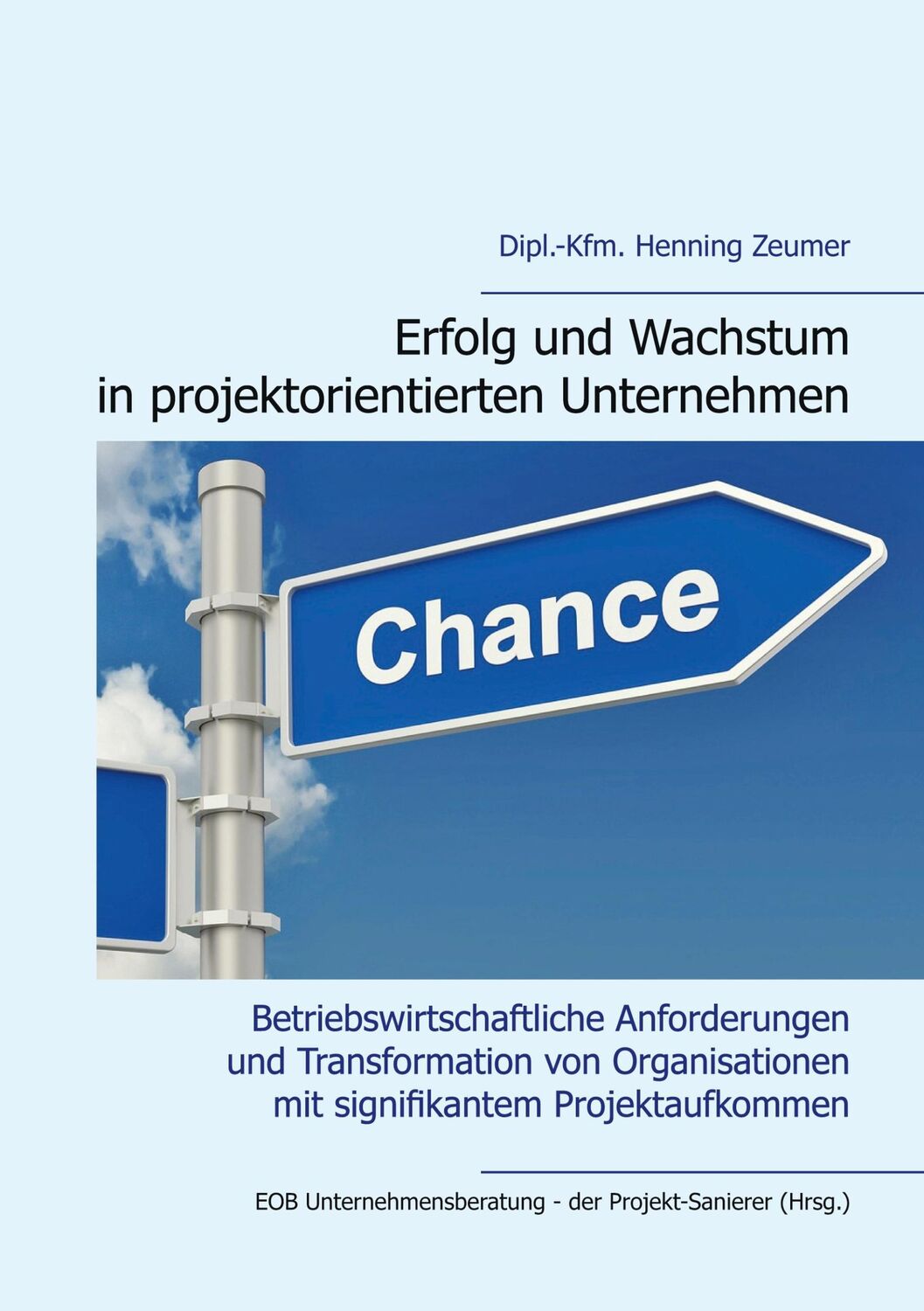 Dipl.-Kfm. Henning Zeumer

Erfolg und Wachstum in projektorientierten Unternehmen

Chance

Betriebswirtschaftliche Anforderungen und Transformation von Organisationen mit signifikantem Projektaufkommen

EOB Unternehmensberatung - der Projekt-Sanierer (Hrsg.)